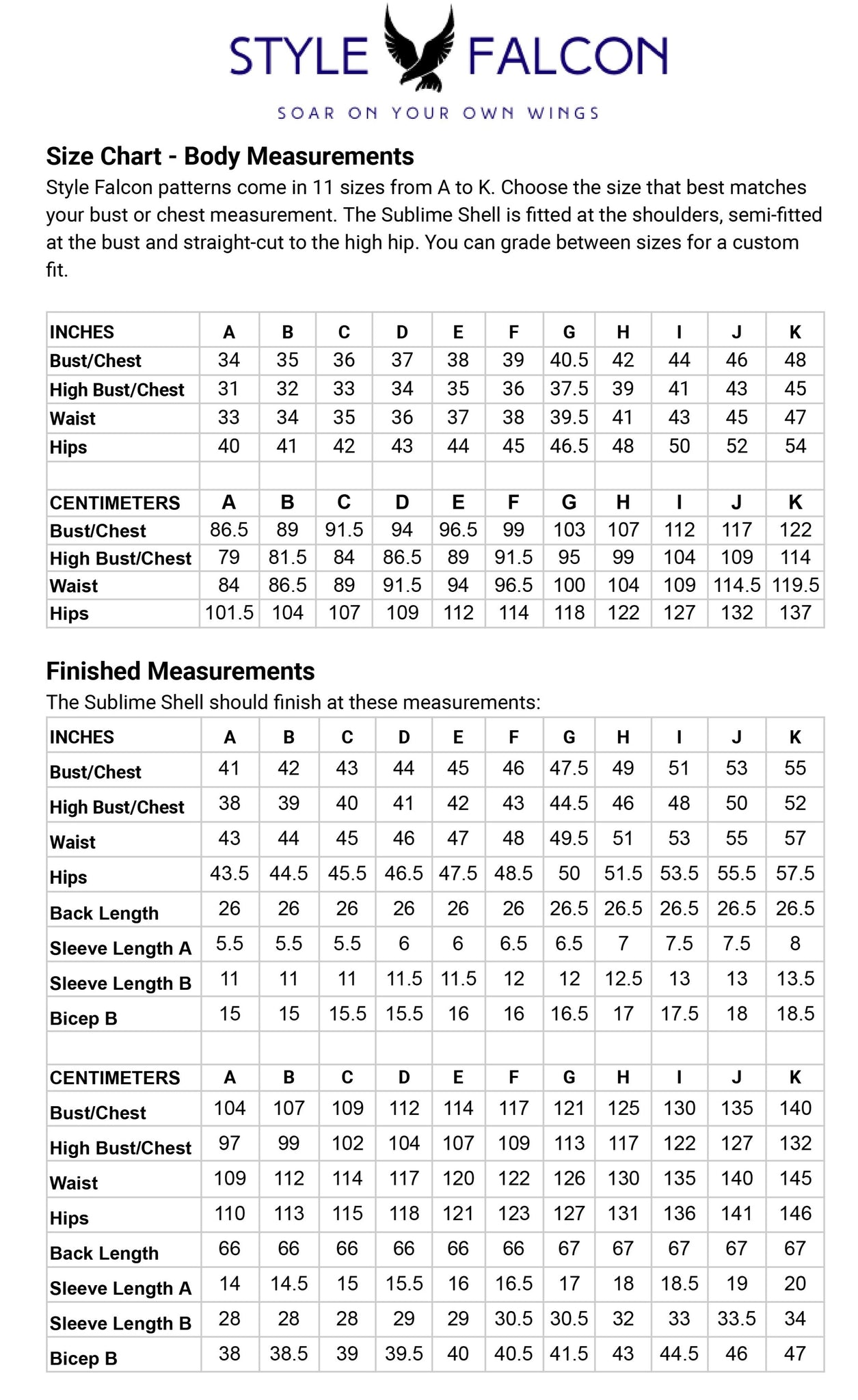 STYLE FALCON

SOAR ON YOUR OWN WINGS

Size Chart - Body Measurements

Style Falcon patterns come in 11 sizes from A to K. Choose the size that best matches your bust or chest measurement. The Sublime Shell is fitted at the shoulders, semi-fitted at the bust and straight-cut to the high hip. You can grade between sizes for a custom fit.

| INCHES | A | B | C | D | E | F | G | H | I | J | K |
|---|---|---|---|---|---|---|---|---|---|---|---|
| Bust/Chest | 34 | 35 | 36 | 37 | 38 | 39 | 40.5 | 42 | 44 | 46 | 48 |
| High Bust/Chest | 31 | 32 | 33 | 34 | 35 | 36 | 37.5 | 39 | 41 | 43 | 45 |
| Waist | 33 | 34 | 35 | 36 | 37 | 38 | 39.5 | 41 | 43 | 45 | 47 |
| Hips | 40 | 41 | 42 | 43 | 44 | 45 | 46.5 | 48 | 50 | 52 | 54 |
| | | | | | | | | | | | |
| CENTIMETERS | A | B | C | D | E | F | G | H | I | J | K |
| Bust/Chest | 86.5 | 89 | 91.5 | 94 | 96.5 | 99 | 103 | 107 | 112 | 117 | 122 |
| High Bust/Chest | 79 | 81.5 | 84 | 86.5 | 89 | 91.5 | 95 | 99 | 104 | 109 | 114 |
| Waist | 84 | 86.5 | 89 | 91.5 | 94 | 96.5 | 100 | 104 | 109 | 114.5 | 119.5 |
| Hips | 101.5 | 104 | 107 | 109 | 112 | 114 | 118 | 122 | 127 | 132 | 137 |

Finished Measurements

The Sublime Shell should finish at these measurements:

| INCHES | A | B | C | D | E | F | G | H | I | J | K |
|---|---|---|---|---|---|---|---|---|---|---|---|
| Bust/Chest | 41 | 42 | 43 | 44 | 45 | 46 | 47.5 | 49 | 51 | 53 | 55 |
| High Bust/Chest | 38 | 39 | 40 | 41 | 42 | 43 | 44.5 | 46 | 48 | 50 | 52 |
| Waist | 43 | 44 | 45 | 46 | 47 | 48 | 49.5 | 51 | 53 | 55 | 57 |
| Hips | 43.5 | 44.5 | 45.5 | 46.5 | 47.5 | 48.5 | 50 | 51.5 | 53.5 | 55.5 | 57.5 |
| Back Length | 26 | 26 | 26 | 26 | 26 | 26 | 26.5 | 26.5 | 26.5 | 26.5 | 26.5 |
| Sleeve Length A | 5.5 | 5.5 | 5.5 | 6 | 6 | 6.5 | 6.5 | 7 | 7.5 | 7.5 | 8 |
| Sleeve Length B | 11 | 11 | 11 | 11.5 | 11.5 | 12 | 12 | 12.5 | 13 | 13 | 13.5 |
| Bicep B | 15 | 15 | 15.5 | 15.5 | 16 | 16 | 16.5 | 17 | 17.5 | 18 | 18.5 |
| | | | | | | | | | | | |
| CENTIMETERS | A | B | C | D | E | F | G | H | I | J | K |
| Bust/Chest | 104 | 107 | 109 | 112 | 114 | 117 | 121 | 125 | 130 | 135 | 140 |
| High Bust/Chest | 97 | 99 | 102 | 104 | 107 | 109 | 113 | 117 | 122 | 127 | 132 |
| Waist | 109 | 112 | 114 | 117 | 120 | 122 | 126 | 130 | 135 | 140 | 145 |
| Hips | 110 | 113 | 115 | 118 | 121 | 123 | 127 | 131 | 136 | 141 | 146 |
| Back Length | 66 | 66 | 66 | 66 | 66 | 66 | 67 | 67 | 67 | 67 | 67 |
| Sleeve Length A | 14 | 14.5 | 15 | 15.5 | 16 | 16.5 | 17 | 18 | 18.5 | 19 | 20 |
| Sleeve Length B | 28 | 28 | 28 | 29 | 29 | 30.5 | 30.5 | 32 | 33 | 33.5 | 34 |
| Bicep B | 38 | 38.5 | 39 | 39.5 | 40 | 40.5 | 41.5 | 43 | 44.5 | 46 | 47 |